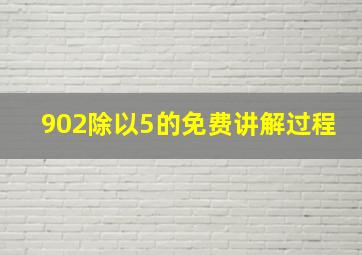 902除以5的免费讲解过程